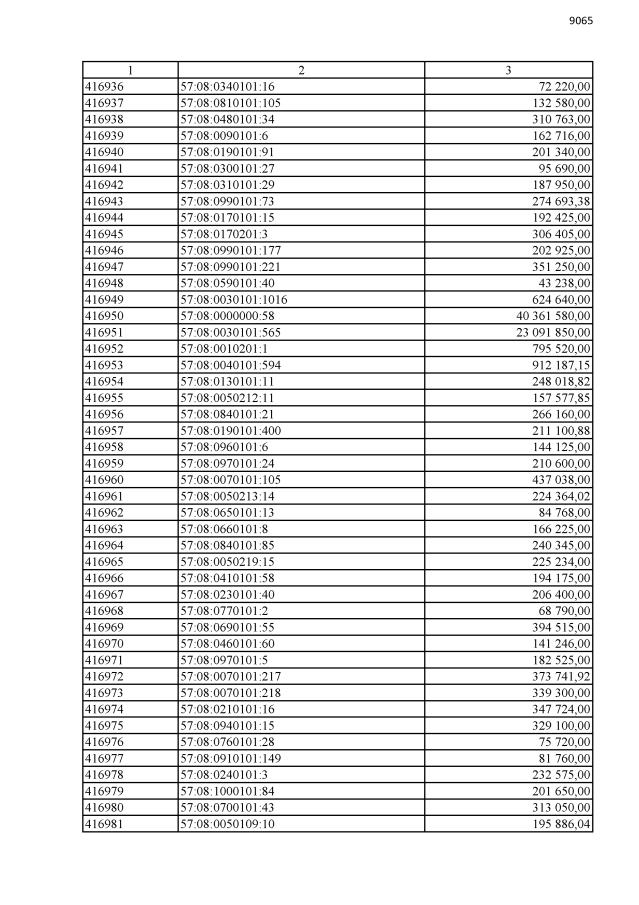 9065

| 1 | 2 | 3 |
|---|---|---|
| 416936 | 57:08:0340101:16 | 72 220,00 |
| 416937 | 57:08:0810101:105 | 132 580,00 |
| 416938 | 57:08:0480101:34 | 310 763,00 |
| 416939 | 57:08:0090101:6 | 162 716,00 |
| 416940 | 57:08:0190101:91 | 201 340,00 |
| 416941 | 57:08:0300101:27 | 95 690,00 |
| 416942 | 57:08:0310101:29 | 187 950,00 |
| 416943 | 57:08:0990101:73 | 274 693,38 |
| 416944 | 57:08:0170101:15 | 192 425,00 |
| 416945 | 57:08:0170201:3 | 306 405,00 |
| 416946 | 57:08:0990101:177 | 202 925,00 |
| 416947 | 57:08:0990101:221 | 351 250,00 |
| 416948 | 57:08:0590101:40 | 43 238,00 |
| 416949 | 57:08:0030101:1016 | 624 640,00 |
| 416950 | 57:08:0000000:58 | 40 361 580,00 |
| 416951 | 57:08:0030101:565 | 23 091 850,00 |
| 416952 | 57:08:0010201:1 | 795 520,00 |
| 416953 | 57:08:0040101:594 | 912 187,15 |
| 416954 | 57:08:0130101:11 | 248 018,82 |
| 416955 | 57:08:0050212:11 | 157 577,85 |
| 416956 | 57:08:0840101:21 | 266 160,00 |
| 416957 | 57:08:0190101:400 | 211 100,88 |
| 416958 | 57:08:0960101:6 | 144 125,00 |
| 416959 | 57:08:0970101:24 | 210 600,00 |
| 416960 | 57:08:0070101:105 | 437 038,00 |
| 416961 | 57:08:0050213:14 | 224 364,02 |
| 416962 | 57:08:0650101:13 | 84 768,00 |
| 416963 | 57:08:0660101:8 | 166 225,00 |
| 416964 | 57:08:0840101:85 | 240 345,00 |
| 416965 | 57:08:0050219:15 | 225 234,00 |
| 416966 | 57:08:0410101:58 | 194 175,00 |
| 416967 | 57:08:0230101:40 | 206 400,00 |
| 416968 | 57:08:0770101:2 | 68 790,00 |
| 416969 | 57:08:0690101:55 | 394 515,00 |
| 416970 | 57:08:0460101:60 | 141 246,00 |
| 416971 | 57:08:0970101:5 | 182 525,00 |
| 416972 | 57:08:0070101:217 | 373 741,92 |
| 416973 | 57:08:0070101:218 | 339 300,00 |
| 416974 | 57:08:0210101:16 | 347 724,00 |
| 416975 | 57:08:0940101:15 | 329 100,00 |
| 416976 | 57:08:0760101:28 | 75 720,00 |
| 416977 | 57:08:0910101:149 | 81 760,00 |
| 416978 | 57:08:0240101:3 | 232 575,00 |
| 416979 | 57:08:1000101:84 | 201 650,00 |
| 416980 | 57:08:0700101:43 | 313 050,00 |
| 416981 | 57:08:0050109:10 | 195 886,04 |